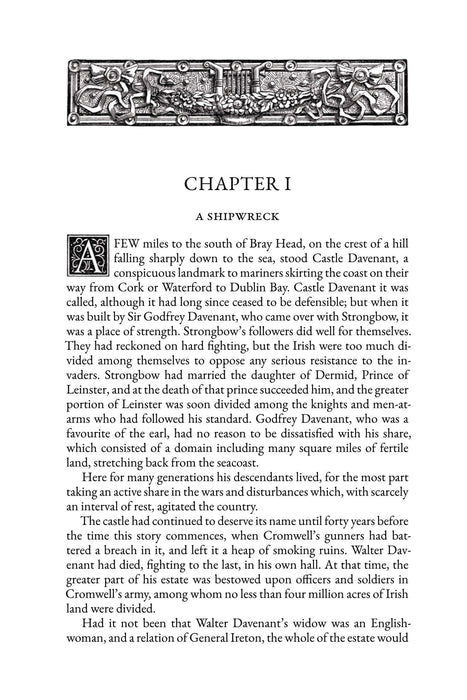 CHAPTER I

A SHIPWRECK

A FEW miles to the south of Bray Head, on the crest of a hill falling sharply down to the sea, stood Castle Davenant, a conspicuous landmark to mariners skirting the coast on their way from Cork or Waterford to Dublin Bay. Castle Davenant it was called, although it had long since ceased to be defensible; but when it was built by Sir Godfrey Davenant, who came over with Strongbow, it was a place of strength. Strongbow's followers did well for themselves. They had reckoned on hard fighting, but the Irish were too much divided among themselves to oppose any serious resistance to the invaders. Strongbow had married the daughter of Dermid, Prince of Leinster, and at the death of that prince succeeded him, and the greater portion of Leinster was soon divided among the knights and men-at-arms who had followed his standard. Godfrey Davenant, who was a favourite of the earl, had no reason to be dissatisfied with his share, which consisted of a domain including many square miles of fertile land, stretching back from the seacoast.

Here for many generations his descendants lived, for the most part taking an active share in the wars and disturbances which, with scarcely an interval of rest, agitated the country.

The castle had continued to deserve its name until forty years before the time this story commences, when Cromwell's gunners had battered a breach in it, and left it a heap of smoking ruins. Walter Davenant had died, fighting to the last, in his own hall. At that time, the greater part of his estate was bestowed upon officers and soldiers in Cromwell's army, among whom no less than four million acres of Irish land were divided.

Had it not been that Walter Davenant's widow was an Englishwoman, and a relation of General Ireton, the whole of the estate would